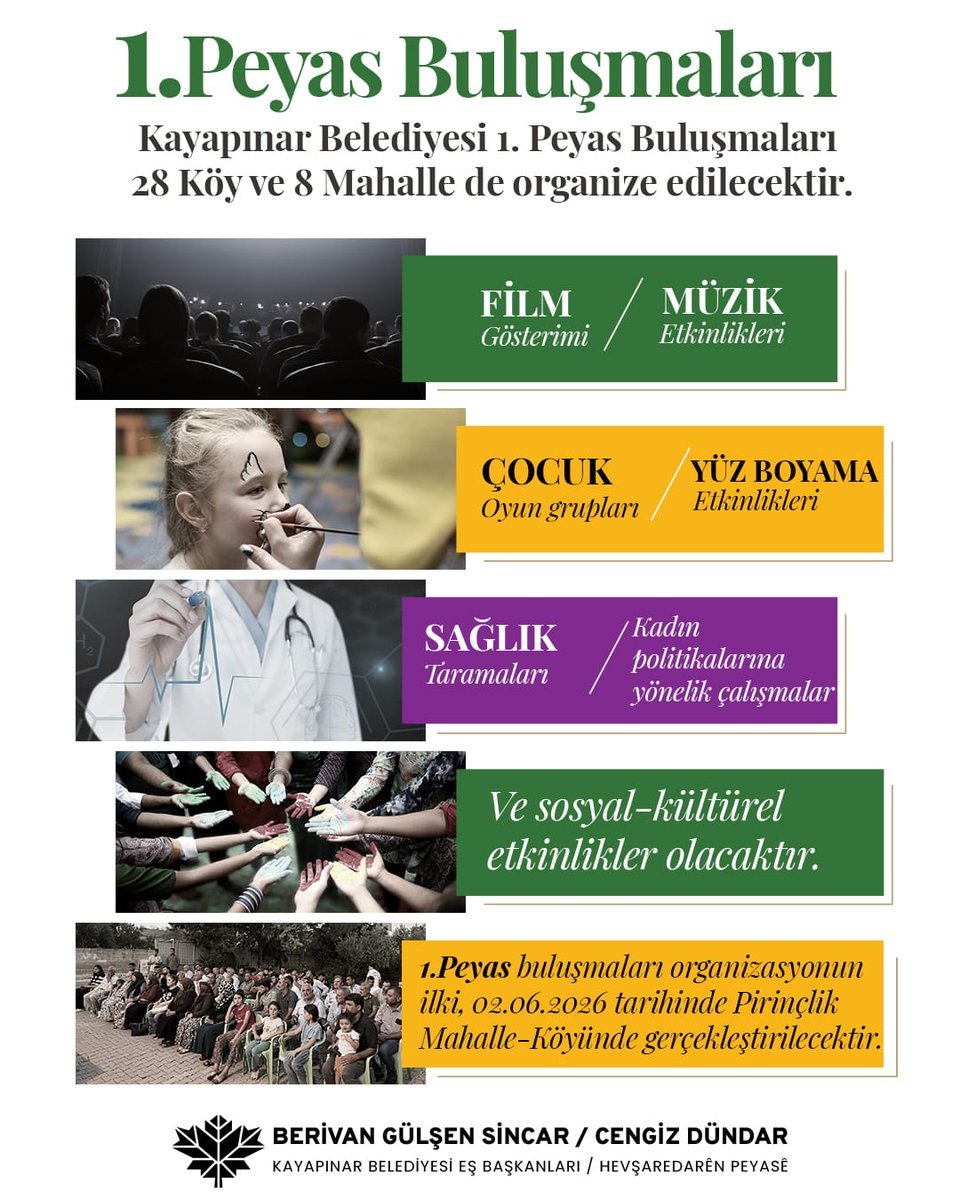 1.Peyas Buluşmaları

Kayapınar Belediyesi 1. Peyas Buluşmaları 28 Köy ve 8 Mahalle de organize edilecektir.

FİLM Gösterimi / MÜZİK Etkinlikleri

ÇOCUK Oyun grupları / YÜZ BOYAMA Etkinlikleri

SAĞLIK Taramaları / Kadın politikalarına yönelik çalışmalar

Ve sosyal-kültürel etkinlikler olacaktır.

1.Peyas buluşmaları organizasyonun ilki, 02.06.2026 tarihinde Pirinçlik Mahalle-Köyünde gerçekleştirilecektir.

BERİVAN GÜLŞEN SİNCAR / CENGİZ DÜNDAR
KAYAPINAR BELEDİYESİ EŞ BAŞKANLARI / HEVŞAREDARÊN PEYASÊ